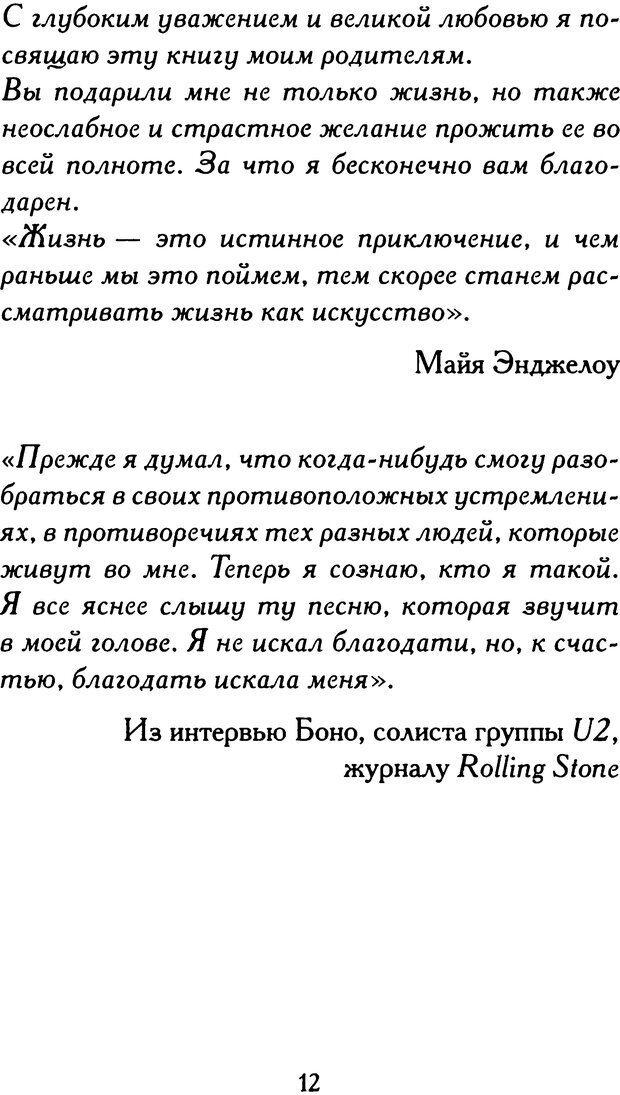 С глубоким уважением и великой любовью я посвящаю эту книгу моим родителям.
Вы подарили мне не только жизнь, но также неослабное и страстное желание прожить ее во всей полноте. За что я бесконечно вам благодарен.
«Жизнь — это истинное приключение, и чем раньше мы это поймем, тем скорее станем рассматривать жизнь как искусство».

Майя Энджелоу

«Прежде я думал, что когда-нибудь смогу разобраться в своих противоположных устремлениях, в противоречиях тех разных людей, которые живут во мне. Теперь я сознаю, кто я такой. Я все яснее слышу ту песню, которая звучит в моей голове. Я не искал благодати, но, к счастью, благодать искала меня».

Из интервью Боно, солиста группы U2, журналу Rolling Stone

12